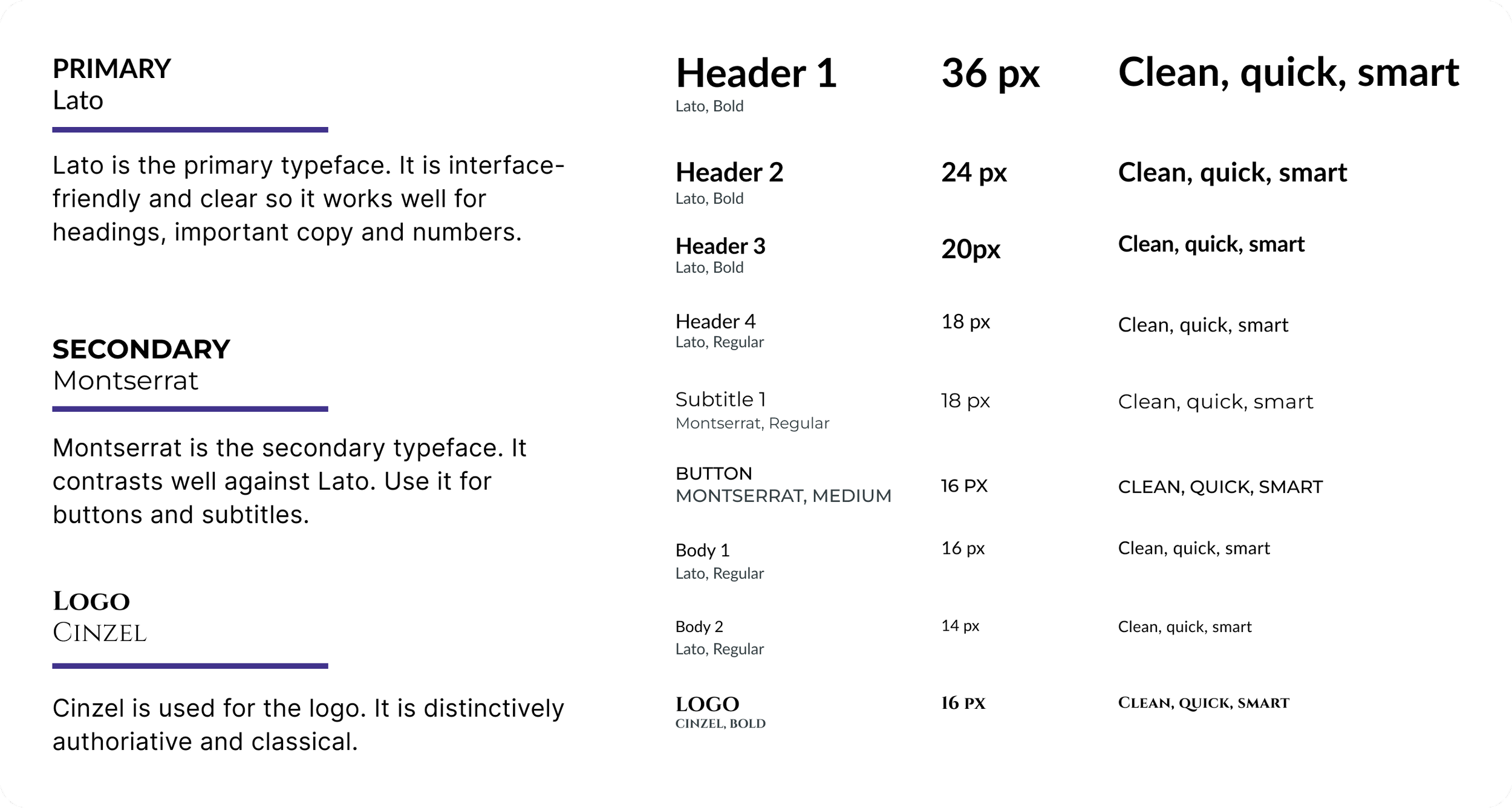 PRIMARY
Lato

Lato is the primary typeface. It is interface-friendly and clear so it works well for headings, important copy and numbers.

SECONDARY
Montserrat

Montserrat is the secondary typeface. It contrasts well against Lato. Use it for buttons and subtitles.

LOGO
CINZEL

Cinzel is used for the logo. It is distinctively authoriative and classical.

| | | |
|---|---|---|
| Header 1 Lato, Bold | 36 px | Clean, quick, smart |
| Header 2 Lato, Bold | 24 px | Clean, quick, smart |
| Header 3 Lato, Bold | 20px | Clean, quick, smart |
| Header 4 Lato, Regular | 18 px | Clean, quick, smart |
| Subtitle 1 Montserrat, Regular | 18 px | Clean, quick, smart |
| BUTTON MONTSERRAT, MEDIUM | 16 PX | CLEAN, QUICK, SMART |
| Body 1 Lato, Regular | 16 px | Clean, quick, smart |
| Body 2 Lato, Regular | 14 px | Clean, quick, smart |
| LOGO CINZEL, BOLD | 16 PX | CLEAN, QUICK, SMART |